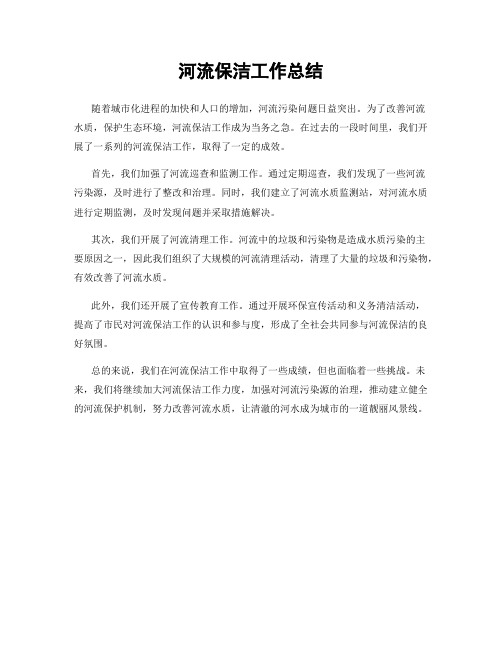 河流保洁工作总结

随着城市化进程的加快和人口的增加，河流污染问题日益突出。为了改善河流水质，保护生态环境，河流保洁工作成为当务之急。在过去的一段时间里，我们开展了一系列的河流保洁工作，取得了一定的成效。

首先，我们加强了河流巡查和监测工作。通过定期巡查，我们发现了一些河流污染源，及时进行了整改和治理。同时，我们建立了河流水质监测站，对河流水质进行定期监测，及时发现问题并采取措施解决。

其次，我们开展了河流清理工作。河流中的垃圾和污染物是造成水质污染的主要原因之一，因此我们组织了大规模的河流清理活动，清理了大量的垃圾和污染物，有效改善了河流水质。

此外，我们还开展了宣传教育工作。通过开展环保宣传活动和义务清洁活动，提高了市民对河流保洁工作的认识和参与度，形成了全社会共同参与河流保洁的良好氛围。

总的来说，我们在河流保洁工作中取得了一些成绩，但也面临着一些挑战。未来，我们将继续加大河流保洁工作力度，加强对河流污染源的治理，推动建立健全的河流保护机制，努力改善河流水质，让清澈的河水成为城市的一道靓丽风景线。